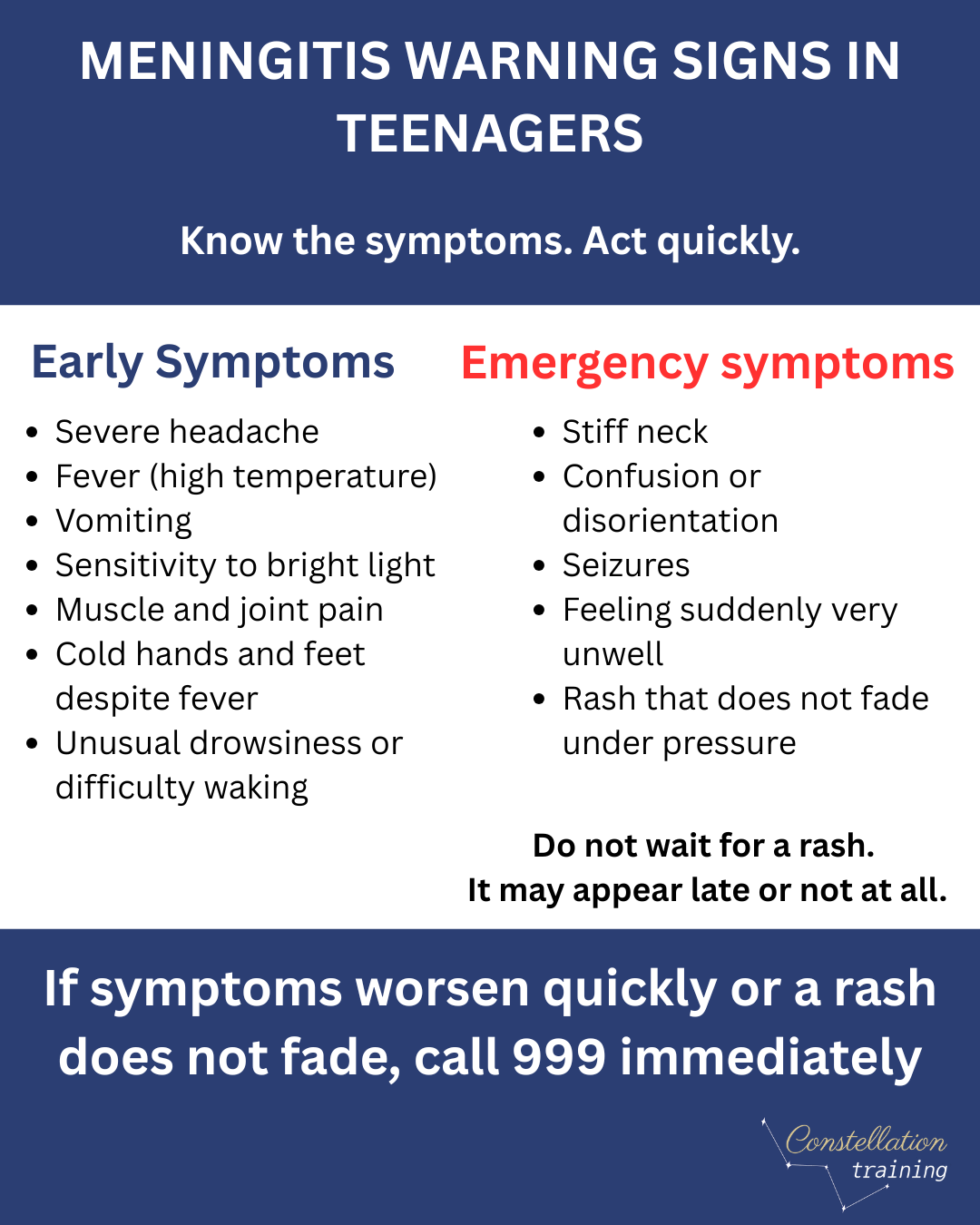 MENINGITIS WARNING SIGNS IN TEENAGERS

Know the symptoms. Act quickly.

Early Symptoms

- Severe headache
- Fever (high temperature)
- Vomiting
- Sensitivity to bright light
- Muscle and joint pain
- Cold hands and feet despite fever
- Unusual drowsiness or difficulty waking

Emergency symptoms

- Stiff neck
- Confusion or disorientation
- Seizures
- Feeling suddenly very unwell
- Rash that does not fade under pressure

Do not wait for a rash.
It may appear late or not at all.

If symptoms worsen quickly or a rash does not fade, call 999 immediately

Constellation training